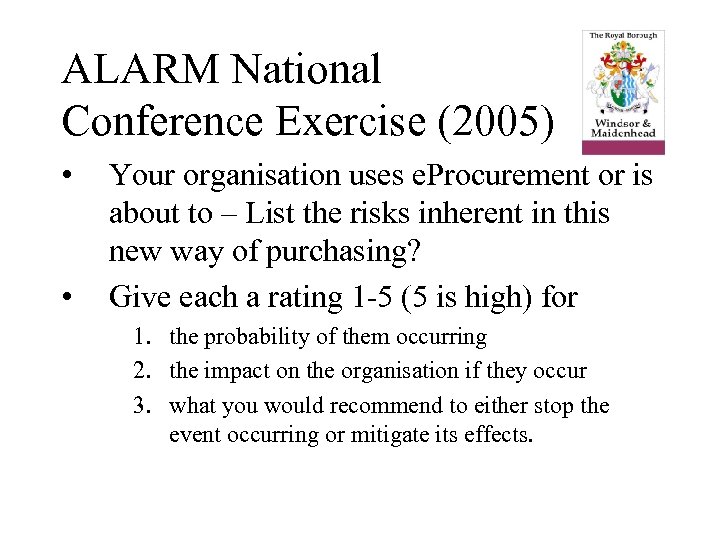 ALARM National Conference Exercise (2005)

The Royal Borough
Windsor & Maidenhead

• Your organisation uses eProcurement or is about to – List the risks inherent in this new way of purchasing?

• Give each a rating 1-5 (5 is high) for
1. the probability of them occurring
2. the impact on the organisation if they occur
3. what you would recommend to either stop the event occurring or mitigate its effects.